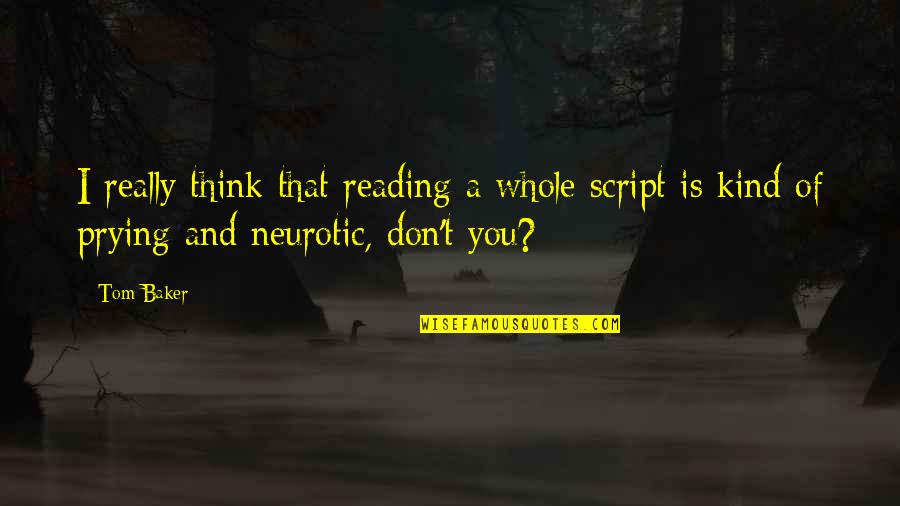 I really think that reading a whole script is kind of prying and neurotic, don't you?

Tom Baker

WISEFAMOUSQUOTES.COM